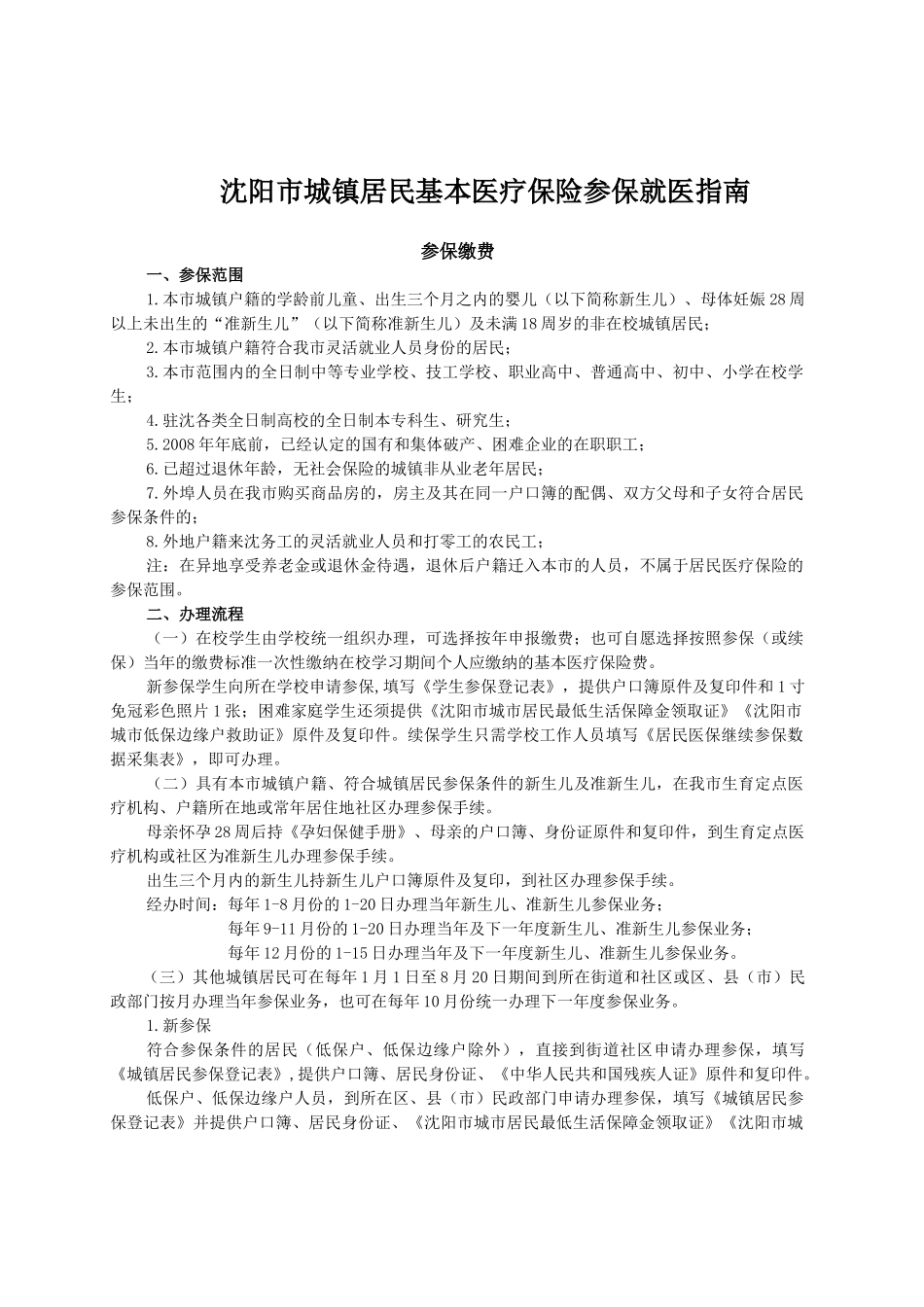 沈阳市城镇居民基本医疗保险参保就医指南

参保缴费

一、参保范围

1.本市城镇户籍的学龄前儿童、出生三个月之内的婴儿（以下简称新生儿）、母体妊娠28周以上未出生的“准新生儿”（以下简称准新生儿）及未满18周岁的非在校城镇居民；

2.本市城镇户籍符合我市灵活就业人员身份的居民；

3.本市范围内的全日制中等专业学校、技工学校、职业高中、普通高中、初中、小学在校学生；

4.驻沈各类全日制高校的全日制本专科生、研究生；

5.2008年年底前，已经认定的国有和集体破产、困难企业的在职职工；

6.已超过退休年龄，无社会保险的城镇非从业老年居民；

7.外埠人员在我市购买商品房的，房主及其在同一户口簿的配偶、双方父母和子女符合居民参保条件的；

8.外地户籍来沈务工的灵活就业人员和打零工的农民工；

注：在异地享受养老金或退休金待遇，退休后户籍迁入本市的人员，不属于居民医疗保险的参保范围。

二、办理流程

（一）在校学生由学校统一组织办理，可选择按年申报缴费；也可自愿选择按照参保（或续保）当年的缴费标准一次性缴纳在校学习期间个人应缴纳的基本医疗保险费。

新参保学生向所在学校申请参保,填写《学生参保登记表》，提供户口簿原件及复印件和1寸免冠彩色照片1张；困难家庭学生还须提供《沈阳市城市居民最低生活保障金领取证》《沈阳市城市低保边缘户救助证》原件及复印件。续保学生只需学校工作人员填写《居民医保继续参保数据采集表》，即可办理。

（二）具有本市城镇户籍、符合城镇居民参保条件的新生儿及准新生儿，在我市生育定点医疗机构、户籍所在地或常年居住地社区办理参保手续。

母亲怀孕28周后持《孕妇保健手册》、母亲的户口簿、身份证原件和复印件，到生育定点医疗机构或社区为准新生儿办理参保手续。

出生三个月内的新生儿持新生儿户口簿原件及复印，到社区办理参保手续。

经办时间：每年1-8月份的1-20日办理当年新生儿、准新生儿参保业务；
每年9-11月份的1-20日办理当年及下一年度新生儿、准新生儿参保业务；
每年12月份的1-15日办理当年及下一年度新生儿、准新生儿参保业务。

（三）其他城镇居民可在每年1月1日至8月20日期间到所在街道和社区或区、县（市）民政部门按月办理当年参保业务，也可在每年10月份统一办理下一年度参保业务。

1.新参保

符合参保条件的居民（低保户、低保边缘户除外），直接到街道社区申请办理参保，填写《城镇居民参保登记表》,提供户口簿、居民身份证、《中华人民共和国残疾人证》原件和复印件。

低保户、低保边缘户人员，到所在区、县（市）民政部门申请办理参保，填写《城镇居民参保登记表》并提供户口簿、居民身份证、《沈阳市城市居民最低生活保障金领取证》《沈阳市城